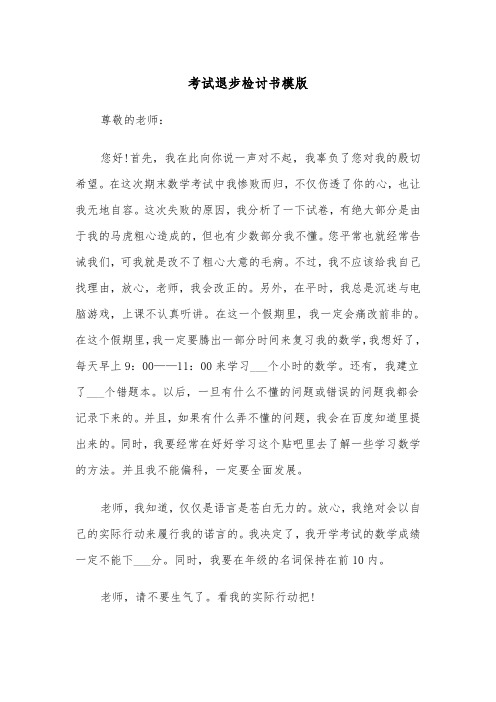 考试退步检讨书模版

尊敬的老师：

您好!首先，我在此向你说一声对不起，我辜负了您对我的殷切希望。在这次期末数学考试中我惨败而归，不仅伤透了你的心，也让我无地自容。这次失败的原因，我分析了一下试卷，有绝大部分是由于我的马虎粗心造成的，但也有少数部分我不懂。您平常也就经常告诫我们，可我就是改不了粗心大意的毛病。不过，我不应该给我自己找理由，放心，老师，我会改正的。另外，在平时，我总是沉迷与电脑游戏，上课不认真听讲。在这一个假期里，我一定会痛改前非的。在这个假期里，我一定要腾出一部分时间来复习我的数学，我想好了，每天早上9：00——11：00来学习___个小时的数学。还有，我建立了___个错题本。以后，一旦有什么不懂的问题或错误的问题我都会记录下来的。并且，如果有什么弄不懂的问题，我会在百度知道里提出来的。同时，我要经常在好好学习这个贴吧里去了解一些学习数学的方法。并且我不能偏科，一定要全面发展。

老师，我知道，仅仅是语言是苍白无力的。放心，我绝对会以自己的实际行动来履行我的诺言的。我决定了，我开学考试的数学成绩一定不能下___分。同时，我要在年级的名词保持在前10内。

老师，请不要生气了。看我的实际行动把!